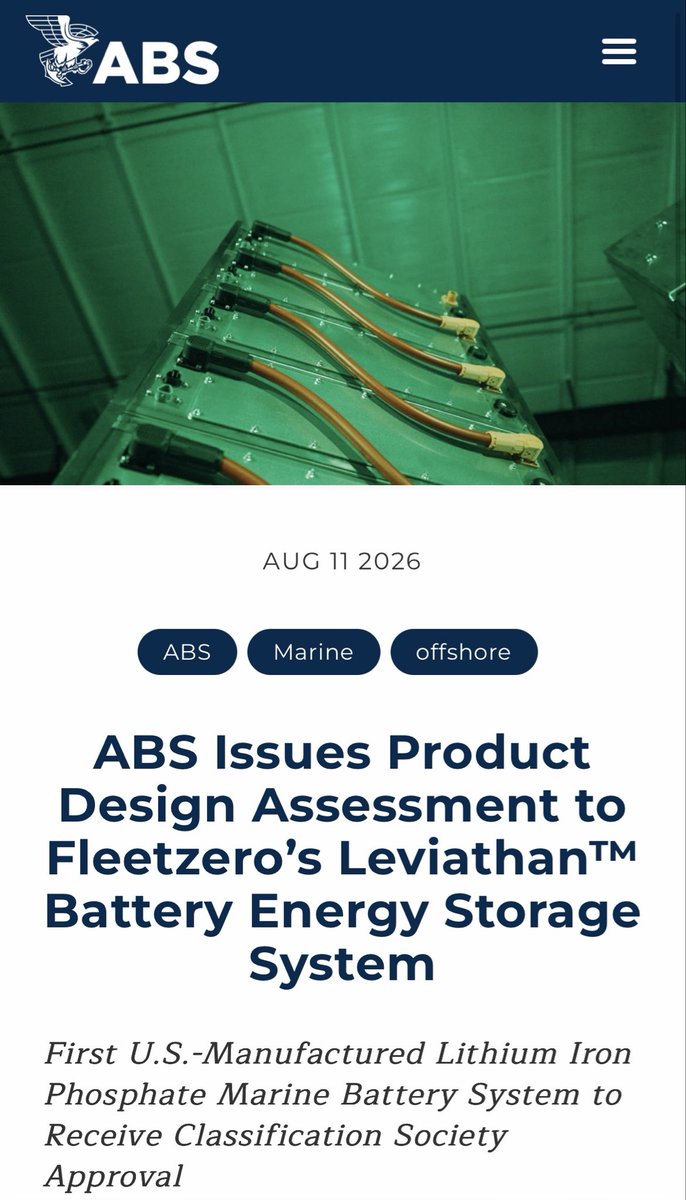 ABS

AUG 11 2026

ABS

Marine

offshore

ABS Issues Product Design Assessment to Fleetzero's Leviathan™ Battery Energy Storage System

First U.S.-Manufactured Lithium Iron Phosphate Marine Battery System to Receive Classification Society Approval